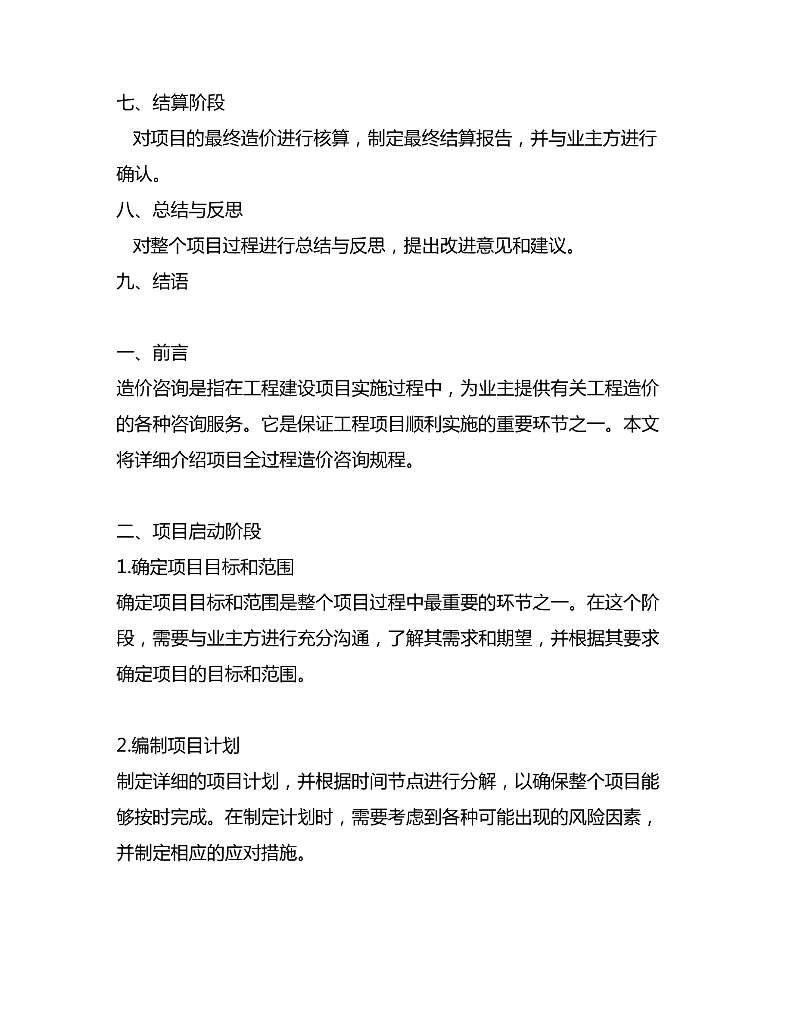 七、结算阶段
对项目的最终造价进行核算，制定最终结算报告，并与业主方进行确认。
八、总结与反思
对整个项目过程进行总结与反思，提出改进意见和建议。
九、结语

一、前言
造价咨询是指在工程建设项目实施过程中，为业主提供有关工程造价的各种咨询服务。它是保证工程项目顺利实施的重要环节之一。本文将详细介绍项目全过程造价咨询规程。

二、项目启动阶段
1.确定项目目标和范围
确定项目目标和范围是整个项目过程中最重要的环节之一。在这个阶段，需要与业主方进行充分沟通，了解其需求和期望，并根据其要求确定项目的目标和范围。

2.编制项目计划
制定详细的项目计划，并根据时间节点进行分解，以确保整个项目能够按时完成。在制定计划时，需要考虑到各种可能出现的风险因素，并制定相应的应对措施。